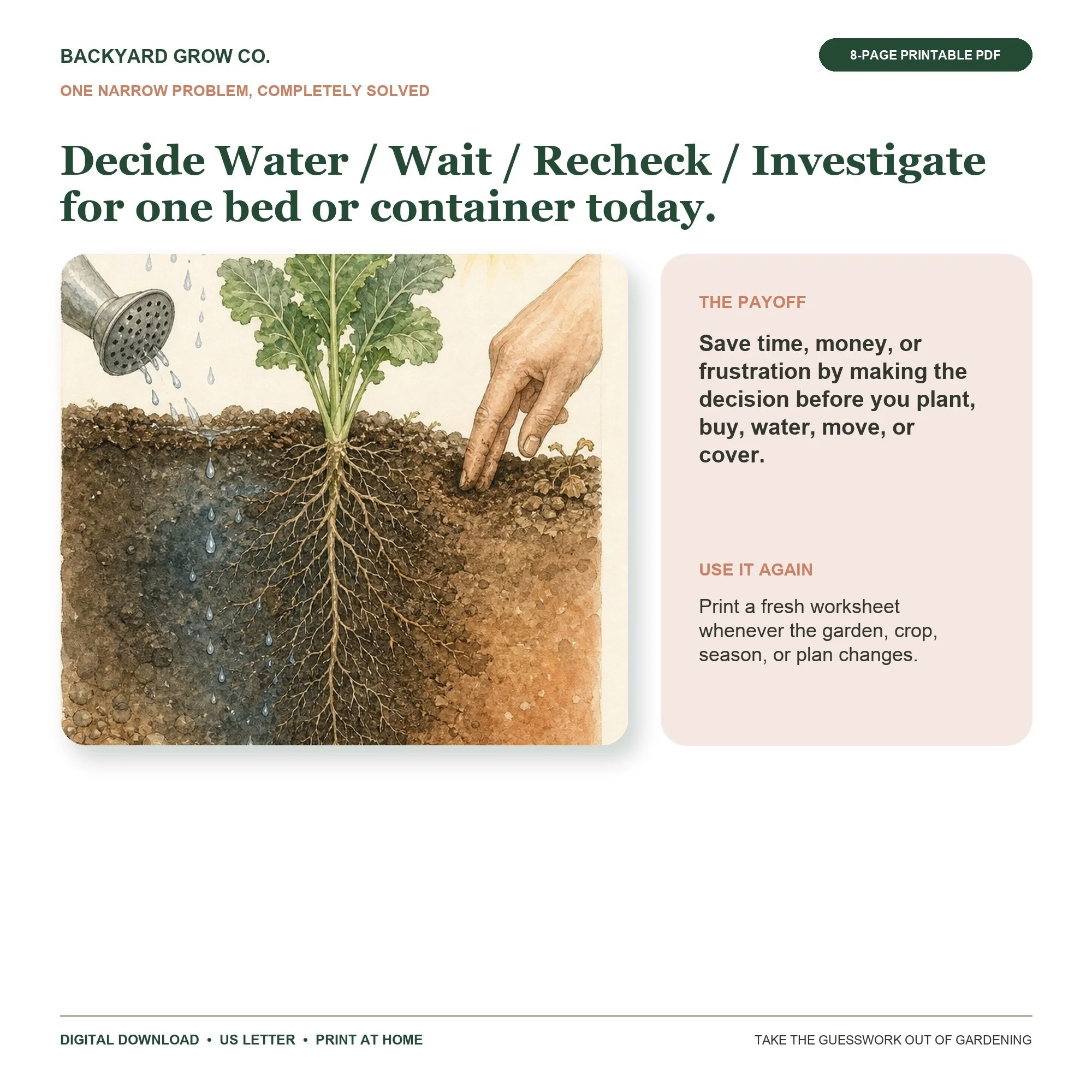 BACKYARD GROW CO.

8-PAGE PRINTABLE PDF

ONE NARROW PROBLEM, COMPLETELY SOLVED

Decide Water / Wait / Recheck / Investigate for one bed or container today.

THE PAYOFF

Save time, money, or frustration by making the decision before you plant, buy, water, move, or cover.

USE IT AGAIN

Print a fresh worksheet whenever the garden, crop, season, or plan changes.

DIGITAL DOWNLOAD • US LETTER • PRINT AT HOME

TAKE THE GUESSWORK OUT OF GARDENING